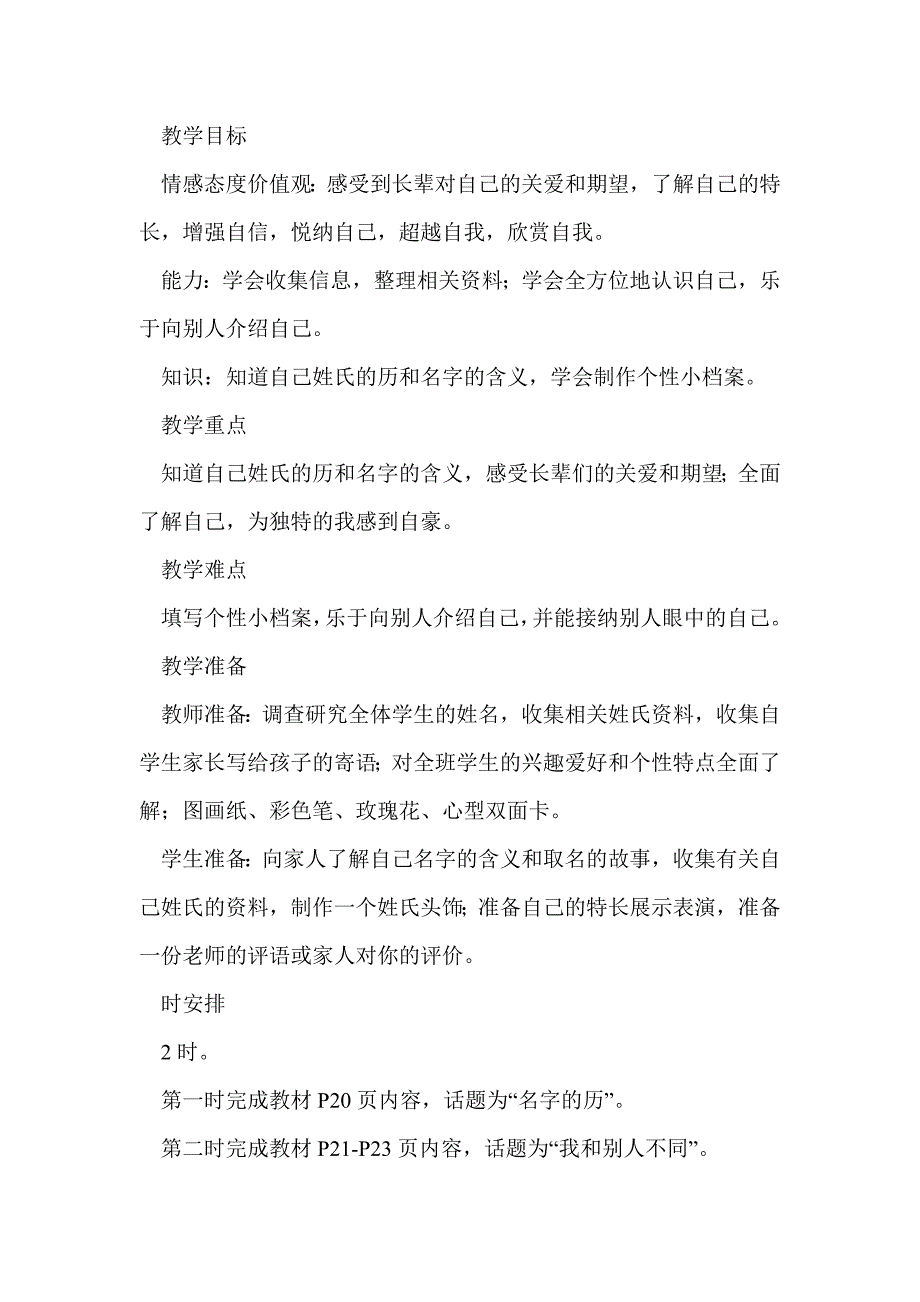 教学目标

情感态度价值观：感受到长辈对自己的关爱和期望，了解自己的特长，增强自信，悦纳自己，超越自我，欣赏自我。

能力：学会收集信息，整理相关资料；学会全方位地认识自己，乐于向别人介绍自己。

知识：知道自己姓氏的历和名字的含义，学会制作个性小档案。

教学重点

知道自己姓氏的历和名字的含义，感受长辈们的关爱和期望；全面了解自己，为独特的我感到自豪。

教学难点

填写个性小档案，乐于向别人介绍自己，并能接纳别人眼中的自己。

教学准备

教师准备：调查研究全体学生的姓名，收集相关姓氏资料，收集自学生家长写给孩子的寄语；对全班学生的兴趣爱好和个性特点全面了解；图画纸、彩色笔、玫瑰花、心型双面卡。

学生准备：向家人了解自己名字的含义和取名的故事，收集有关自己姓氏的资料，制作一个姓氏头饰；准备自己的特长展示表演，准备一份老师的评语或家人对你的评价。

时安排

2 时。

第一时完成教材 P20 页内容，话题为“名字的历”。

第二时完成教材 P21-P23 页内容，话题为“我和别人不同”。